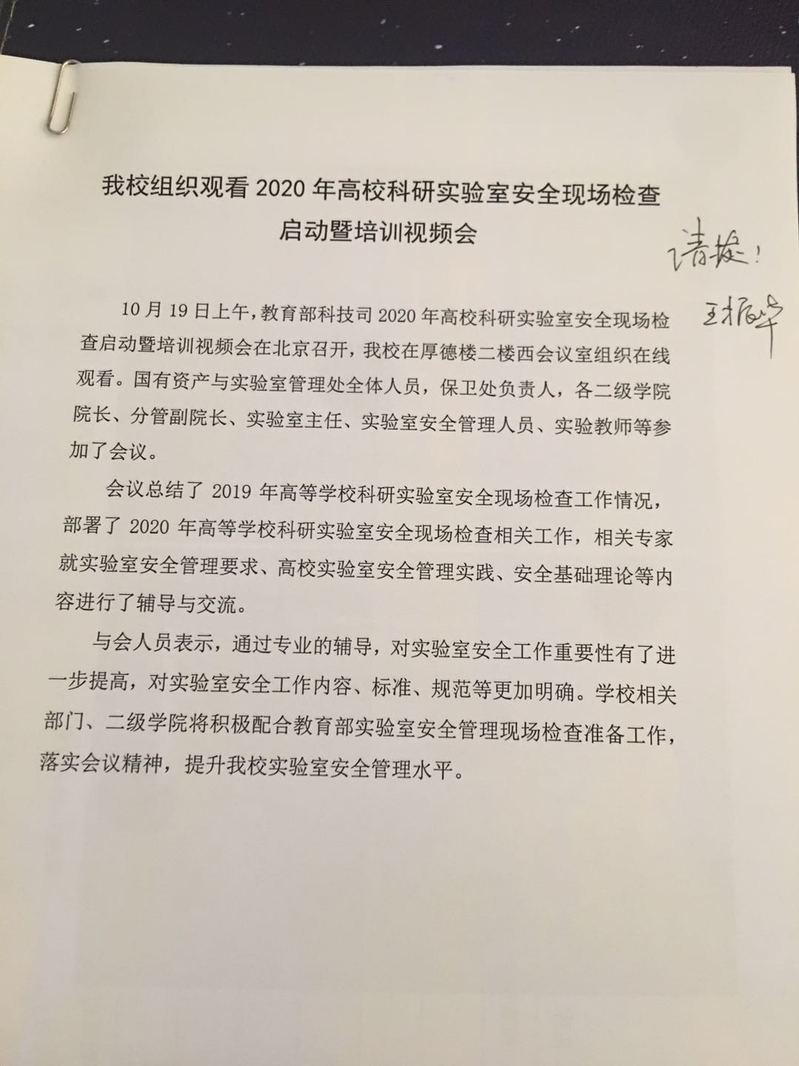 我校组织观看 2020 年高校科研实验室安全现场检查启动暨培训视频会

请发！

王振华

10 月 19 日上午，教育部科技司 2020 年高校科研实验室安全现场检查启动暨培训视频会在北京召开，我校在厚德楼二楼西会议室组织在线观看。国有资产与实验室管理处全体人员，保卫处负责人，各二级学院院长、分管副院长、实验室主任、实验室安全管理人员、实验教师等参加了会议。

会议总结了 2019 年高等学校科研实验室安全现场检查工作情况，部署了 2020 年高等学校科研实验室安全现场检查相关工作，相关专家就实验室安全管理要求、高校实验室安全管理实践、安全基础理论等内容进行了辅导与交流。

与会人员表示，通过专业的辅导，对实验室安全工作重要性有了进一步提高，对实验室安全工作内容、标准、规范等更加明确。学校相关部门、二级学院将积极配合教育部实验室安全管理现场检查准备工作，落实会议精神，提升我校实验室安全管理水平。